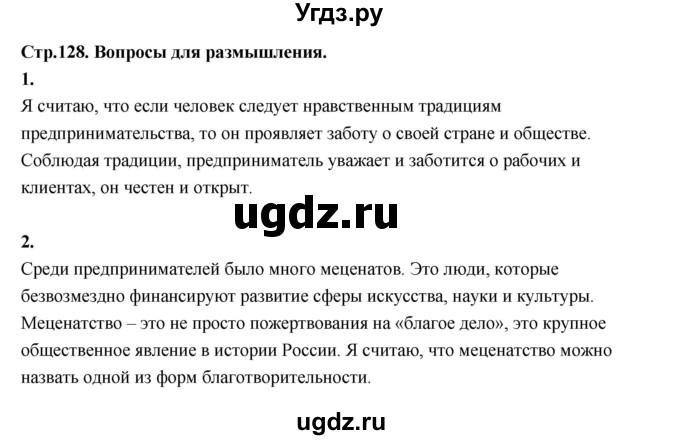 Угдз.ру

Стр.128. Вопросы для размышления.

1.

Я считаю, что если человек следует нравственным традициям предпринимательства, то он проявляет заботу о своей стране и обществе. Соблюдая традиции, предприниматель уважает и заботится о рабочих и клиентах, он честен и открыт.

ugdz.ru

2.

Среди предпринимателей было много меценатов. Это люди, которые безвозмездно финансируют развитие сферы искусства, науки и культуры. Меценатство – это не просто пожертвования на «благое дело», это крупное общественное явление в истории России. Я считаю, что меценатство можно назвать одной из форм благотворительности.

ugdz.ru